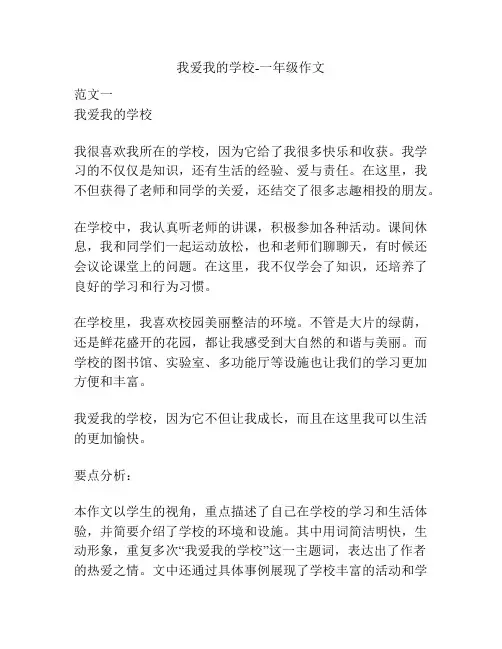 我爱我的学校-一年级作文

范文一
我爱我的学校

我很喜欢我所在的学校，因为它给了我很多快乐和收获。我学习的不仅仅是知识，还有生活的经验、爱与责任。在这里，我不但获得了老师和同学的关爱，还结交了很多志趣相投的朋友。

在学校中，我认真听老师的讲课，积极参加各种活动。课间休息，我和同学们一起运动放松，也和老师们聊聊天，有时候还会议论课堂上的问题。在这里，我不仅学会了知识，还培养了良好的学习和行为习惯。

在学校里，我喜欢校园美丽整洁的环境。不管是大片的绿荫，还是鲜花盛开的花园，都让我感受到大自然的和谐与美丽。而学校的图书馆、实验室、多功能厅等设施也让我们的学习更加方便和丰富。

我爱我的学校，因为它不但让我成长，而且在这里我可以生活的更加愉快。

要点分析：

本作文以学生的视角，重点描述了自己在学校的学习和生活体验，并简要介绍了学校的环境和设施。其中用词简洁明快，生动形象，重复多次“我爱我的学校”这一主题词，表达出了作者的热爱之情。文中还通过具体事例展现了学校丰富的活动和学